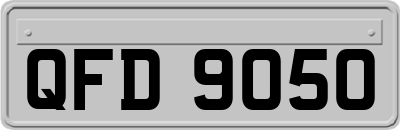 QFD 9050